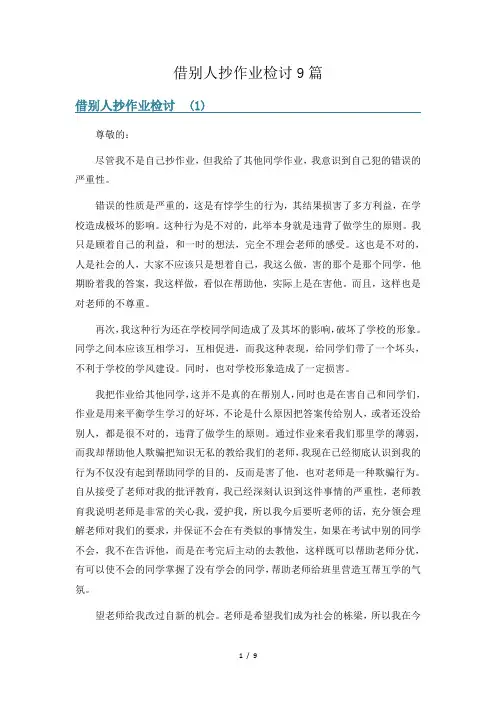 借别人抄作业检讨9篇

借别人抄作业检讨 （1）

尊敬的：

尽管我不是自己抄作业，但我给了其他同学作业，我意识到自己犯的错误的严重性。

错误的性质是严重的，这是有悖学生的行为，其结果损害了多方利益，在学校造成极坏的影响。这种行为是不对的，此举本身就是违背了做学生的原则。我只是顾着自己的利益，和一时的想法，完全不理会老师的感受。这也是不对的，人是社会的人，大家不应该只是想着自己，我这么做，害的那个是那个同学，他期盼着我的答案，我这样做，看似在帮助他，实际上是在害他。而且，这样也是对老师的不尊重。

再次，我这种行为还在学校同学间造成了及其坏的影响，破坏了学校的形象。同学之间本应该互相学习，互相促进，而我这种表现，给同学们带了一个坏头，不利于学校的学风建设。同时，也对学校形象造成了一定损害。

我把作业给其他同学，这并不是真的在帮别人，同时也是在害自己和同学们，作业是用来平衡学生学习的好坏，不论是什么原因把答案传给别人，或者还没给别人，都是很不对的，违背了做学生的原则。通过作业来看我们那里学的薄弱，而我却帮助他人欺骗把知识无私的教给我们的老师，我现在已经彻底认识到我的行为不仅没有起到帮助同学的目的，反而是害了他，也对老师是一种欺骗行为。自从接受了老师对我的批评教育，我已经深刻认识到这件事情的严重性，老师教育我说明老师是非常的关心我，爱护我，所以我今后要听老师的话，充分领会理解老师对我们的要求，并保证不会在有类似的事情发生，如果在考试中别的同学不会，我不在告诉他，而是在考完后主动的去教他，这样既可以帮助老师分忧，有可以使不会的同学掌握了没有学会的同学，帮助老师给班里营造互帮互学的气氛。

望老师给我改过自新的机会。老师是希望我们成为社会的栋梁，所以我在今

1 / 9